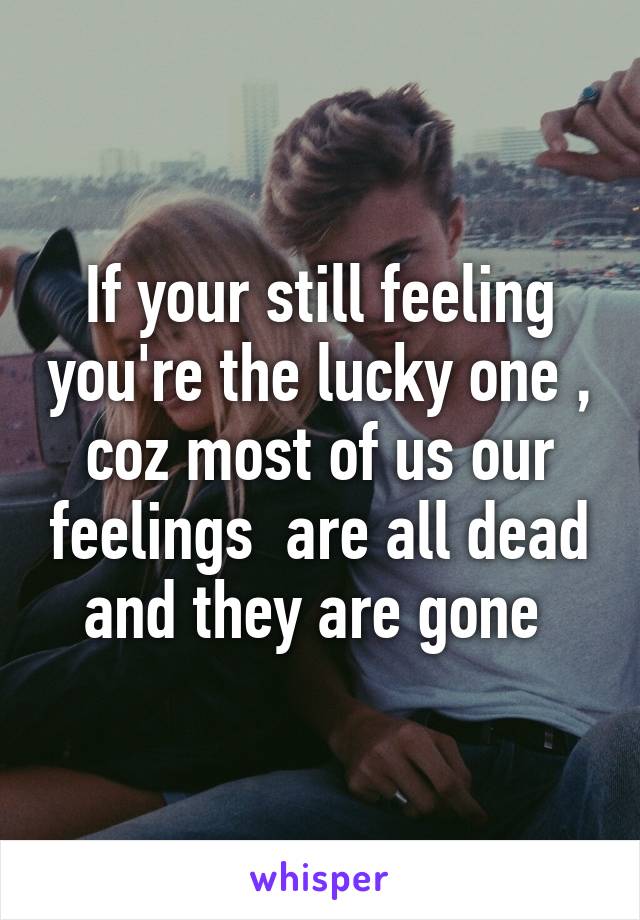 If your still feeling you're the lucky one , coz most of us our feelings  are all dead and they are gone

whisper